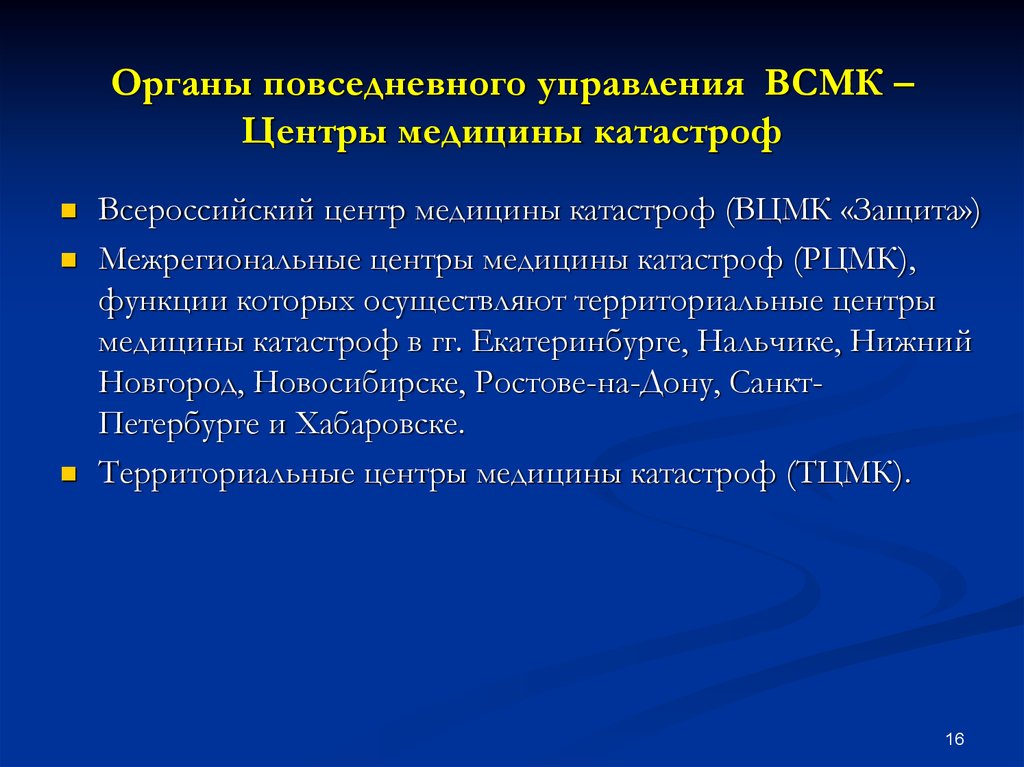 Органы повседневного управления ВСМК – Центры медицины катастроф

Всероссийский центр медицины катастроф (ВЦМК «Защита»)

Межрегиональные центры медицины катастроф (РЦМК), функции которых осуществляют территориальные центры медицины катастроф в гг. Екатеринбурге, Нальчике, Нижний Новгород, Новосибирске, Ростове-на-Дону, Санкт-Петербурге и Хабаровске.

Территориальные центры медицины катастроф (ТЦМК).

16